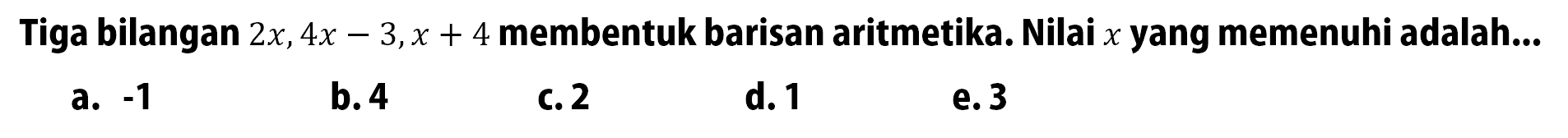 Tiga bilangan $2x, 4x-3, x+4$ membentuk barisan aritmetika. Nilai $x$ yang memenuhi adalah...

a. -1
b. 4
c. 2
d. 1
e. 3